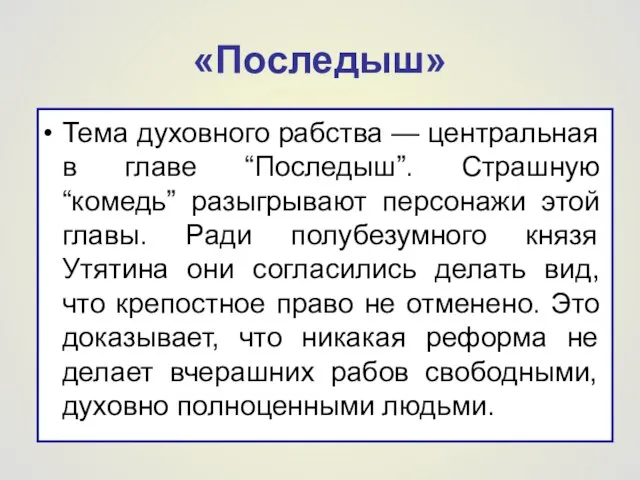 «Последыш»

• Тема духовного рабства — центральная в главе “Последыш”. Страшную “комедь” разыгрывают персонажи этой главы. Ради полубезумного князя Утятина они согласились делать вид, что крепостное право не отменено. Это доказывает, что никакая реформа не делает вчерашних рабов свободными, духовно полноценными людьми.